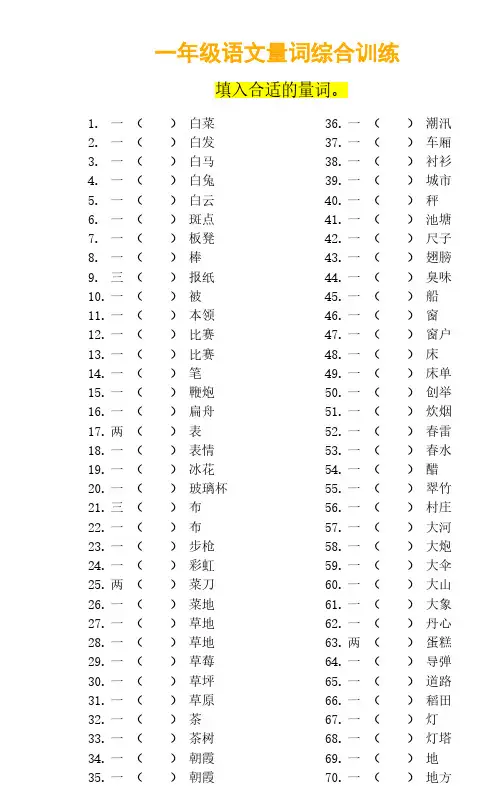 一年级语文量词综合训练

填入合适的量词。

1. 一（ ）白菜
2. 一（ ）白发
3. 一（ ）白马
4. 一（ ）白兔
5. 一（ ）白云
6. 一（ ）斑点
7. 一（ ）板凳
8. 一（ ）棒
9. 三（ ）报纸
10. 一（ ）被
11. 一（ ）本领
12. 一（ ）比赛
13. 一（ ）比赛
14. 一（ ）笔
15. 一（ ）鞭炮
16. 一（ ）扁舟
17. 两（ ）表
18. 一（ ）表情
19. 一（ ）冰花
20. 一（ ）玻璃杯
21. 三（ ）布
22. 一（ ）布
23. 一（ ）步枪
24. 一（ ）彩虹
25. 两（ ）菜刀
26. 一（ ）菜地
27. 一（ ）草地
28. 一（ ）草地
29. 一（ ）草莓
30. 一（ ）草坪
31. 一（ ）草原
32. 一（ ）茶
33. 一（ ）茶树
34. 一（ ）朝霞
35. 一（ ）朝霞

36. 一（ ）潮汛
37. 一（ ）车厢
38. 一（ ）衬衫
39. 一（ ）城市
40. 一（ ）秤
41. 一（ ）池塘
42. 一（ ）尺子
43. 一（ ）翅膀
44. 一（ ）臭味
45. 一（ ）船
46. 一（ ）窗
47. 一（ ）窗户
48. 一（ ）床
49. 一（ ）床单
50. 一（ ）创举
51. 一（ ）炊烟
52. 一（ ）春雷
53. 一（ ）春水
54. 一（ ）醋
55. 一（ ）翠竹
56. 一（ ）村庄
57. 一（ ）大河
58. 一（ ）大炮
59. 一（ ）大伞
60. 一（ ）大山
61. 一（ ）大象
62. 一（ ）丹心
63. 两（ ）蛋糕
64. 一（ ）导弹
65. 一（ ）道路
66. 一（ ）稻田
67. 一（ ）灯
68. 一（ ）灯塔
69. 一（ ）地
70. 一（ ）地方